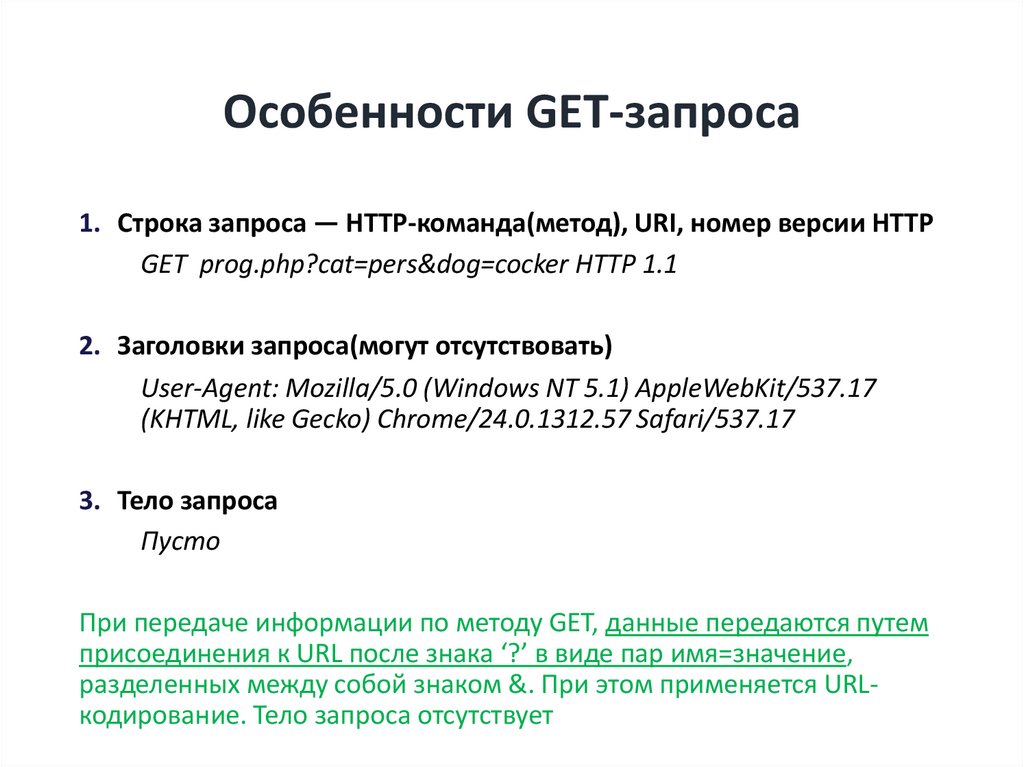 Особенности GET-запроса

1. Строка запроса — HTTP-команда(метод), URI, номер версии HTTP

GET prog.php?cat=pers&dog=cocker HTTP 1.1

2. Заголовки запроса(могут отсутствовать)

User-Agent: Mozilla/5.0 (Windows NT 5.1) AppleWebKit/537.17 (KHTML, like Gecko) Chrome/24.0.1312.57 Safari/537.17

3. Тело запроса

Пусто

При передаче информации по методу GET, данные передаются путем присоединения к URL после знака '?' в виде пар имя=значение, разделенных между собой знаком &. При этом применяется URL-кодирование. Тело запроса отсутствует